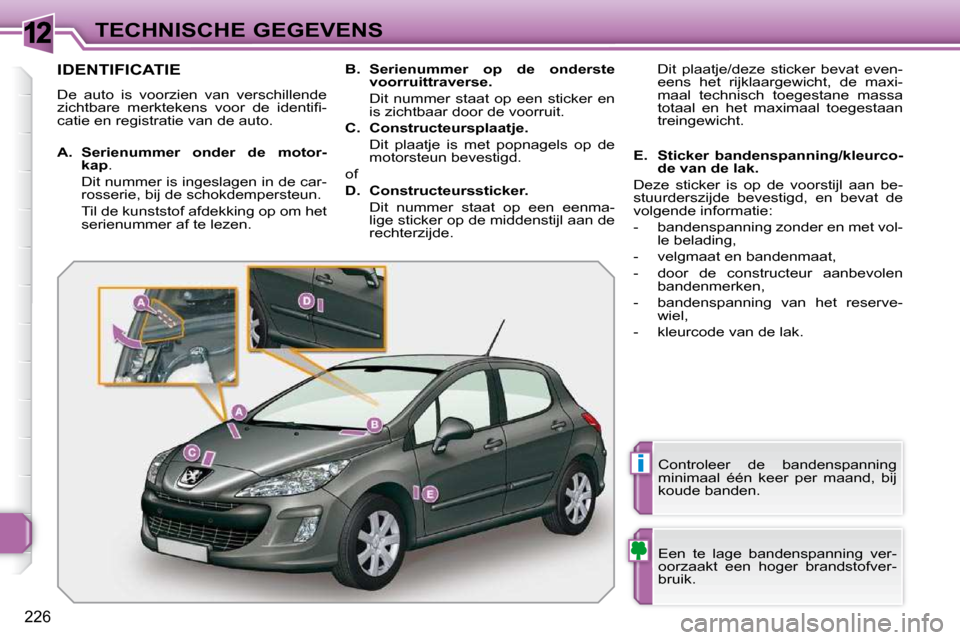 12 TECHNISCHE GEGEVENS

IDENTIFICATIE

De auto is voorzien van verschillende zichtbare merktekens voor de identificatie en registratie van de auto.

A. Serienummer onder de motorkap.
Dit nummer is ingeslagen in de carrosserie, bij de schokdempersteun.
Til de kunststof afdekking op om het serienummer af te lezen.

B. Serienummer op de onderste voorruittraverse.
Dit nummer staat op een sticker en is zichtbaar door de voorruit.

C. Constructeursplaatje.
Dit plaatje is met popnagels op de motorsteun bevestigd.

of

D. Constructeurssticker.
Dit nummer staat op een eenmalige sticker op de middenstijl aan de rechterzijde.

Dit plaatje/deze sticker bevat eveneens het rijklaargewicht, de maximaal technisch toegestane massa totaal en het maximaal toegestaan treingewicht.

E. Sticker bandenspanning/kleurcode van de lak.
Deze sticker is op de voorstijl aan bestuurderszijde bevestigd, en bevat de volgende informatie:
- bandenspanning zonder en met volle belading,
- velgmaat en bandenmaat,
- door de constructeur aanbevolen bandenmerken,
- bandenspanning van het reservewiel,
- kleurcode van de lak.

A

D

A

B

C

E

i Controleer de bandenspanning minimaal één keer per maand, bij koude banden.

Een te lage bandenspanning veroorzaakt een hoger brandstofverbruik.

226

carmanualsonline.info